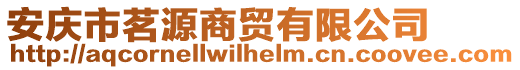 安庆市茗源商贸有限公司
http://aqcornellwilhelm.cn.coovee.com